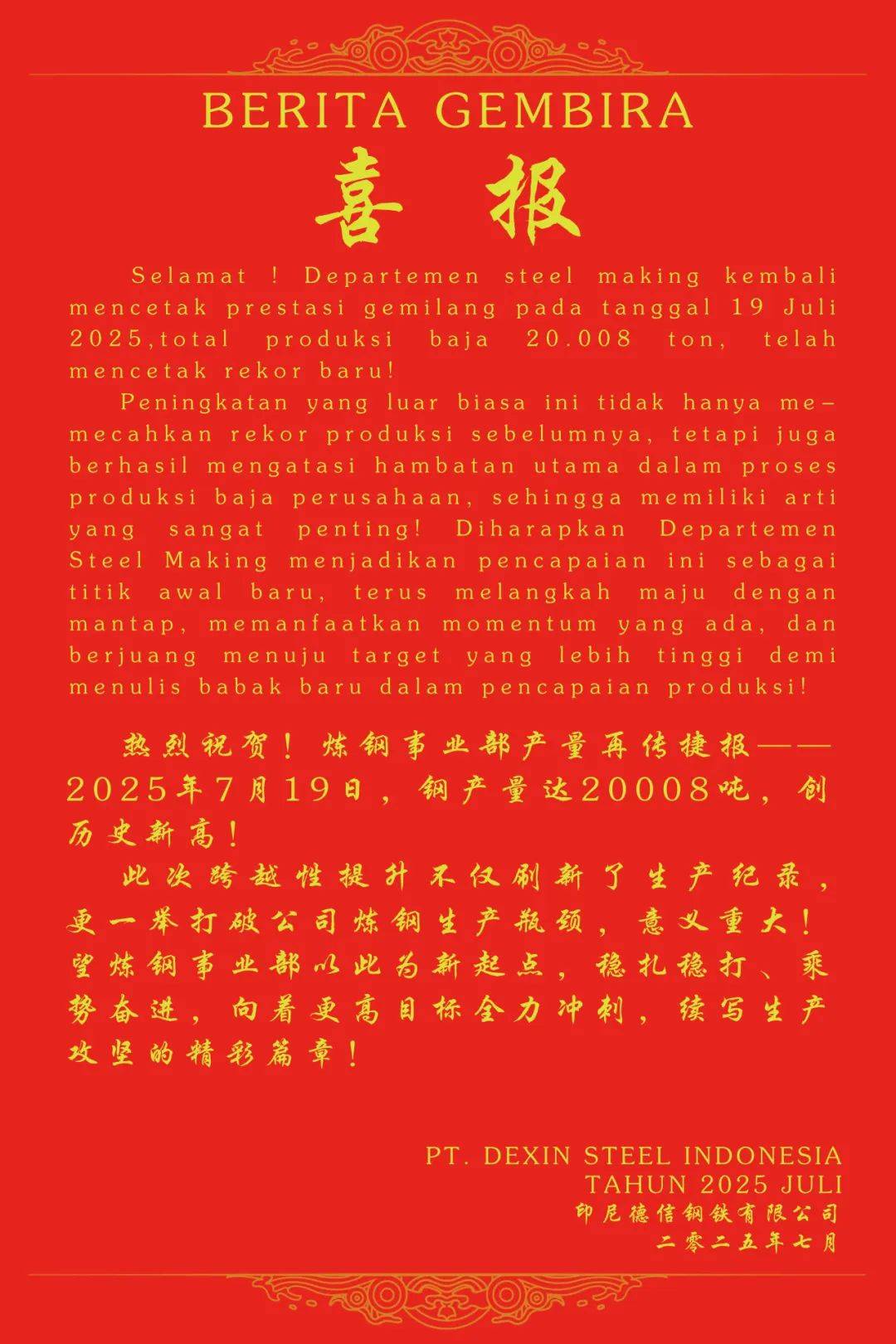 BERITA GEMBIRA

喜 报

Selamat ! Departemen steel making kembali mencetak prestasi gemilang pada tanggal 19 Juli 2025,total produksi baja 20.008 ton, telah mencetak rekor baru!

Peningkatan yang luar biasa ini tidak hanya memecahkan rekor produksi sebelumnya, tetapi juga berhasil mengatasi hambatan utama dalam proses produksi baja perusahaan, sehingga memiliki arti yang sangat penting! Diharapkan Departemen Steel Making menjadikan pencapaian ini sebagai titik awal baru, terus melangkah maju dengan mantap, memanfaatkan momentum yang ada, dan berjuang menuju target yang lebih tinggi demi menulis babak baru dalam pencapaian produksi!

热烈祝贺！炼钢事业部产量再传捷报——2025年7月19日，钢产量达20008吨，创历史新高！

此次跨越性提升不仅刷新了生产纪录，更一举打破公司炼钢生产瓶颈，意义重大！望炼钢事业部以此为新起点，稳扎稳打、乘势奋进，向着更高目标全力冲刺，续写生产攻坚的精彩篇章！

PT. DEXIN STEEL INDONESIA
TAHUN 2025 JULI
印尼德信钢铁有限公司
二零二五年七月